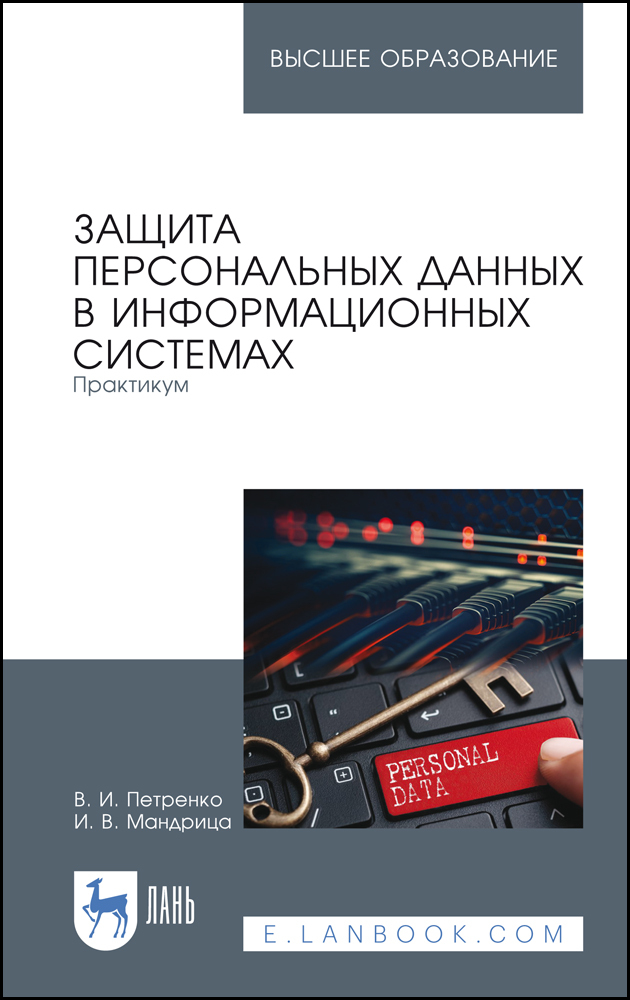 ВЫСШЕЕ ОБРАЗОВАНИЕ

ЗАЩИТА ПЕРСОНАЛЬНЫХ ДАННЫХ В ИНФОРМАЦИОННЫХ СИСТЕМАХ

Практикум

PERSONAL DATA

В. И. Петренко
И. В. Мандрица

ЛАНЬ

E.LANBOOK.COM